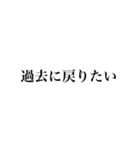 過去に戻りたい